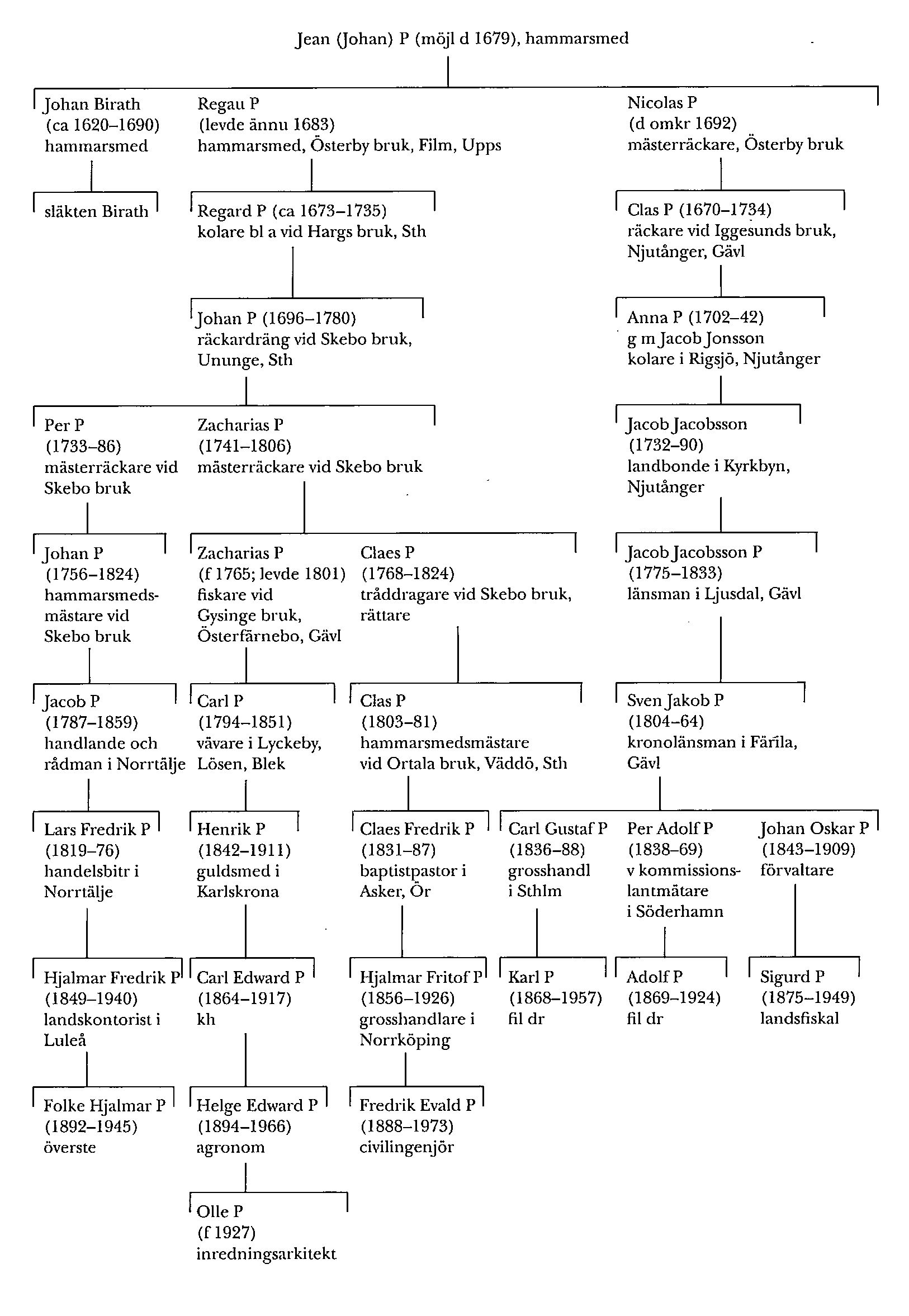 Jean (Johan) P (möjl d 1679), hammarsmed

Johan Birath
(ca 1620–1690)
hammarsmed

Regau P
(levde ännu 1683)
hammarsmed, Österby bruk, Film, Upps

Nicolas P
(d omkr 1692)
mästerräckare, Österby bruk

släkten Birath

Regard P (ca 1673–1735)
kolare bl a vid Hargs bruk, Sth

Clas P (1670–1734)
räckare vid Iggesunds bruk,
Njutånger, Gävl

Johan P (1696–1780)
räckardräng vid Skebo bruk,
Ununge, Sth

Anna P (1702–42)
g m Jacob Jonsson
kolare i Rigsjö, Njutånger

Per P
(1733–86)
mästerräckare vid
Skebo bruk

Zacharias P
(1741–1806)
mästerräckare vid Skebo bruk

Jacob Jacobsson
(1732–90)
landbonde i Kyrkbyn,
Njutånger

Johan P
(1756–1824)
hammarsmedsmästare vid
Skebo bruk

Zacharias P
(f 1765; levde 1801)
fiskare vid
Gysinge bruk,
Österfärnebo, Gävl

Claes P
(1768–1824)
tråddragare vid Skebo bruk,
rättare

Jacob Jacobsson P
(1775–1833)
länsman i Ljusdal, Gävl

Jacob P
(1787–1859)
handlande och
rådman i Norrtälje

Carl P
(1794–1851)
vävare i Lyckeby,
Lösen, Blek

Clas P
(1803–81)
hammarsmedsmästare
vid Ortala bruk, Väddö, Sth

Sven Jakob P
(1804–64)
kronolänsman i Färila,
Gävl

Lars Fredrik P
(1819–76)
handelsbitr i
Norrtälje

Henrik P
(1842–1911)
guldsmed i
Karlskrona

Claes Fredrik P
(1831–87)
baptistpastor i
Asker, Ör

Carl Gustaf P
(1836–88)
grosshandl
i Sthlm

Per Adolf P
(1838–69)
v kommissionslantmätare
i Söderhamn

Johan Oskar P
(1843–1909)
förvaltare

Hjalmar Fredrik P
(1849–1940)
landskontorist i
Luleå

Carl Edward P
(1864–1917)
kh

Hjalmar Fritof P
(1856–1926)
grosshandlare i
Norrköping

Karl P
(1868–1957)
fil dr

Adolf P
(1869–1924)
fil dr

Sigurd P
(1875–1949)
landsfiskal

Folke Hjalmar P
(1892–1945)
överste

Helge Edward P
(1894–1966)
agronom

Fredrik Evald P
(1888–1973)
civilingenjör

Olle P
(f 1927)
inredningsarkitekt